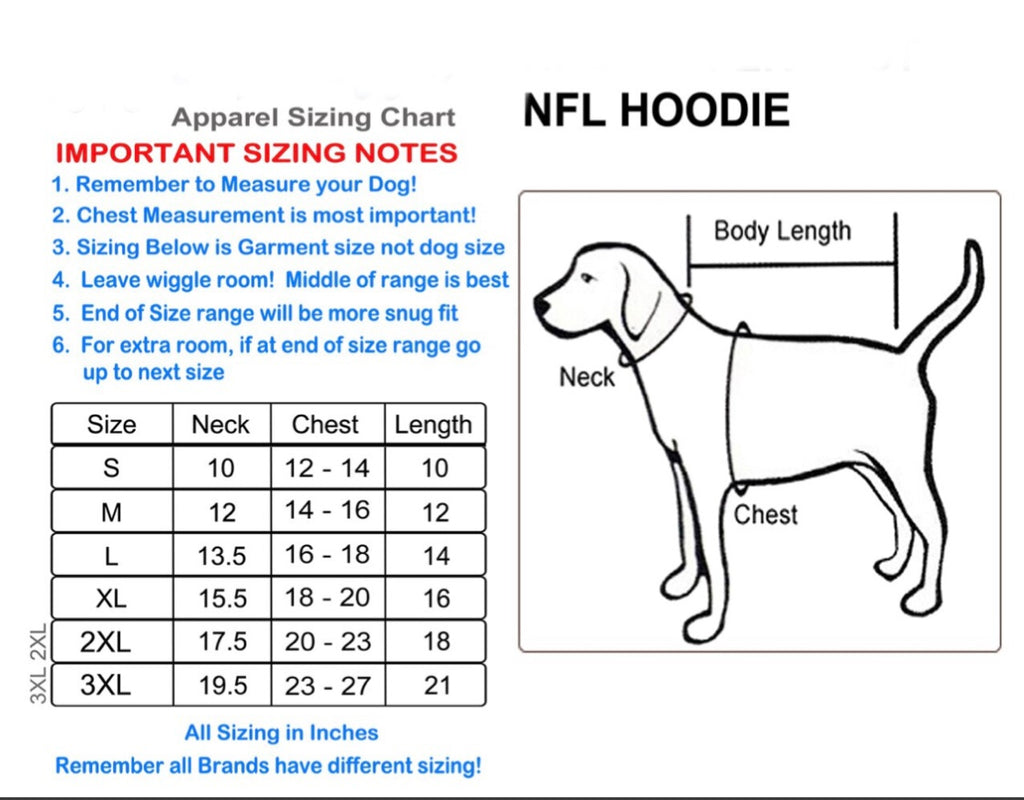 Apparel Sizing Chart

NFL HOODIE

IMPORTANT SIZING NOTES

1. Remember to Measure your Dog!
2. Chest Measurement is most important!
3. Sizing Below is Garment size not dog size
4. Leave wiggle room! Middle of range is best
5. End of Size range will be more snug fit
6. For extra room, if at end of size range go up to next size

| Size | Neck | Chest | Length |
|---|---|---|---|
| S | 10 | 12 - 14 | 10 |
| M | 12 | 14 - 16 | 12 |
| L | 13.5 | 16 - 18 | 14 |
| XL | 15.5 | 18 - 20 | 16 |
| 2XL | 17.5 | 20 - 23 | 18 |
| 3XL | 19.5 | 23 - 27 | 21 |

3XL 2XL

All Sizing in Inches

Remember all Brands have different sizing!

Body Length

Neck

Chest